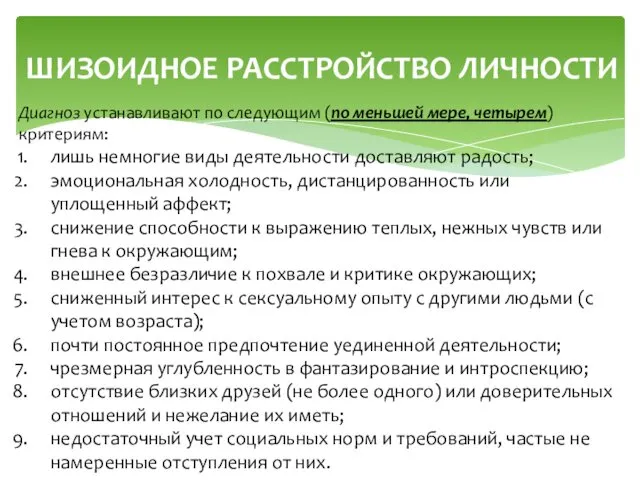 ШИЗОИДНОЕ РАССТРОЙСТВО ЛИЧНОСТИ

Диагноз устанавливают по следующим (по меньшей мере, четырем) критериям:

1. лишь немногие виды деятельности доставляют радость;
2. эмоциональная холодность, дистанцированность или уплощенный аффект;
3. снижение способности к выражению теплых, нежных чувств или гнева к окружающим;
4. внешнее безразличие к похвале и критике окружающих;
5. сниженный интерес к сексуальному опыту с другими людьми (с учетом возраста);
6. почти постоянное предпочтение уединенной деятельности;
7. чрезмерная углубленность в фантазирование и интроспекцию;
8. отсутствие близких друзей (не более одного) или доверительных отношений и нежелание их иметь;
9. недостаточный учет социальных норм и требований, частые не намеренные отступления от них.